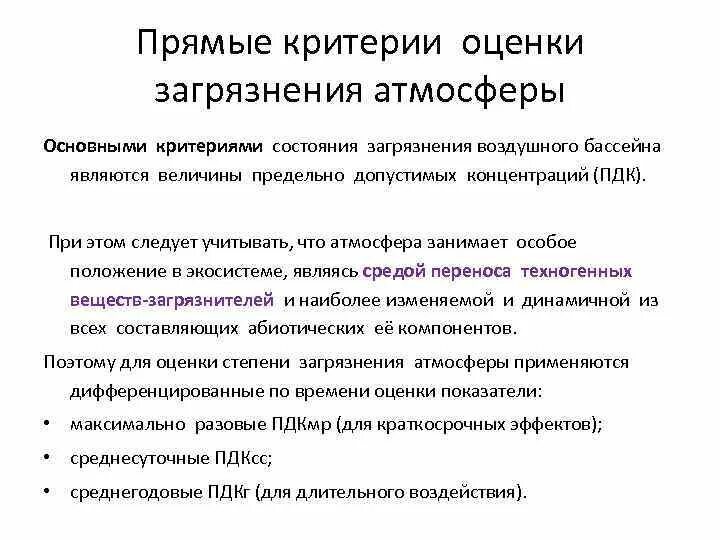 Прямые критерии оценки загрязнения атмосферы

Основными критериями состояния загрязнения воздушного бассейна являются величины предельно допустимых концентраций (ПДК).

При этом следует учитывать, что атмосфера занимает особое положение в экосистеме, являясь средой переноса техногенных веществ-загрязнителей и наиболее изменяемой и динамичной из всех составляющих абиотических её компонентов.

Поэтому для оценки степени загрязнения атмосферы применяются дифференцированные по времени оценки показатели:

• максимально разовые ПДКмр (для краткосрочных эффектов);
• среднесуточные ПДКсс;
• среднегодовые ПДКг (для длительного воздействия).